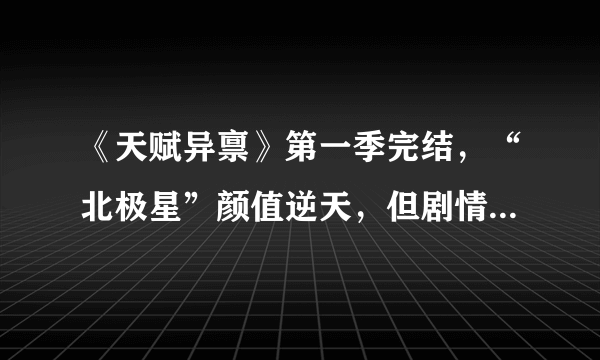 《天赋异禀》第一季完结，“北极星”颜值逆天，但剧情...